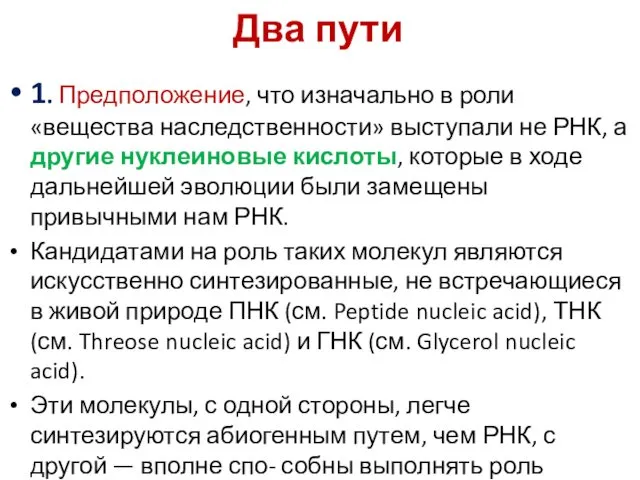 Два пути

• 1. Предположение, что изначально в роли «вещества наследственности» выступали не РНК, а другие нуклеиновые кислоты, которые в ходе дальнейшей эволюции были замещены привычными нам РНК.

• Кандидатами на роль таких молекул являются искусственно синтезированные, не встречающиеся в живой природе ПНК (см. Peptide nucleic acid), ТНК (см. Threose nucleic acid) и ГНК (см. Glycerol nucleic acid).

• Эти молекулы, с одной стороны, легче синтезируются абиогенным путем, чем РНК, с другой — вполне спо- собны выполнять роль